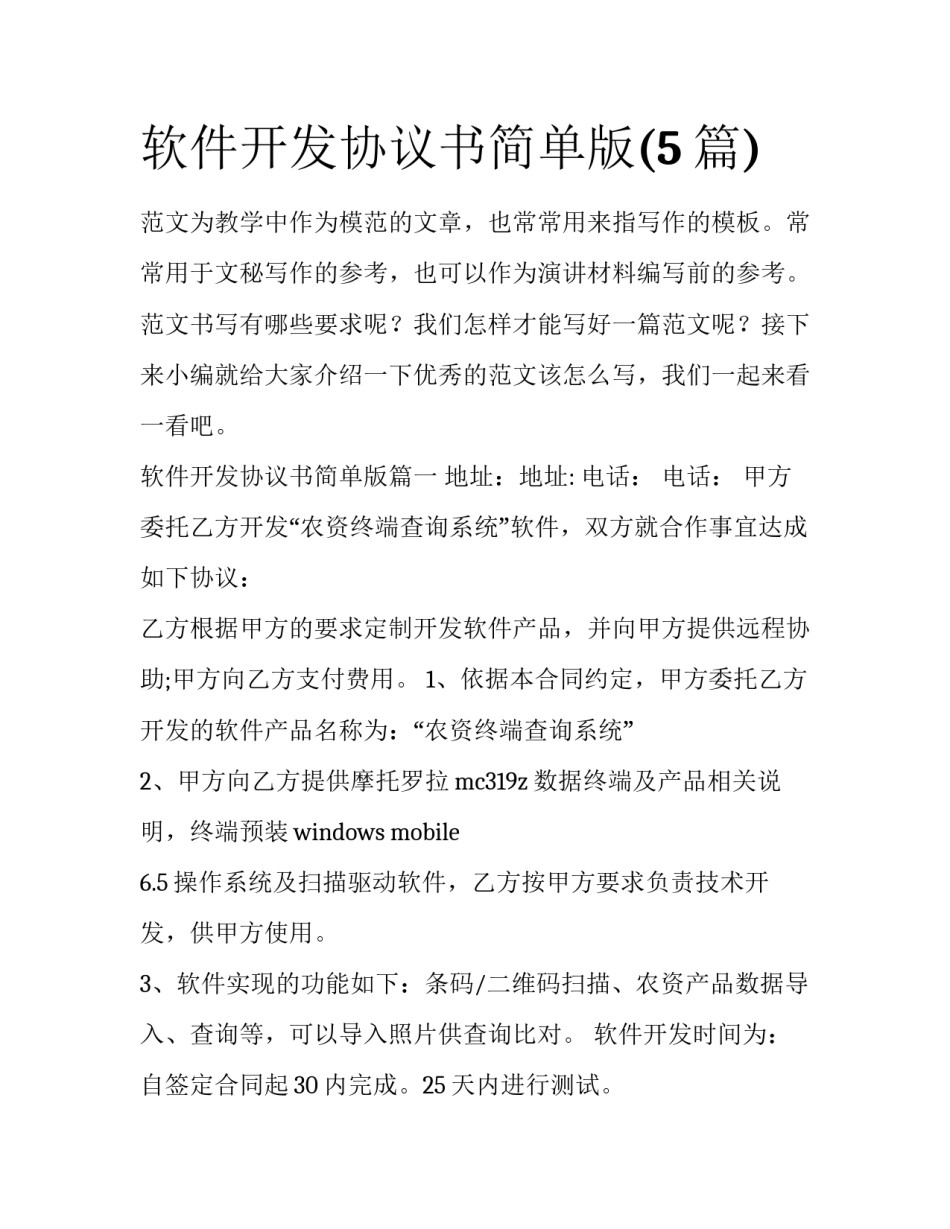 软件开发协议书简单版(5篇)

范文为教学中作为模范的文章，也常常用来指写作的模板。常常用于文秘写作的参考，也可以作为演讲材料编写前的参考。范文书写有哪些要求呢？我们怎样才能写好一篇范文呢？接下来小编就给大家介绍一下优秀的范文该怎么写，我们一起来看一看吧。

软件开发协议书简单版篇一 地址：地址: 电话： 电话： 甲方委托乙方开发“农资终端查询系统”软件，双方就合作事宜达成如下协议：

乙方根据甲方的要求定制开发软件产品，并向甲方提供远程协助;甲方向乙方支付费用。 1、依据本合同约定，甲方委托乙方开发的软件产品名称为：“农资终端查询系统”

2、甲方向乙方提供摩托罗拉mc319z数据终端及产品相关说明，终端预装windows mobile

6.5操作系统及扫描驱动软件，乙方按甲方要求负责技术开发，供甲方使用。

3、软件实现的功能如下：条码/二维码扫描、农资产品数据导入、查询等，可以导入照片供查询比对。 软件开发时间为：自签定合同起30内完成。25天内进行测试。